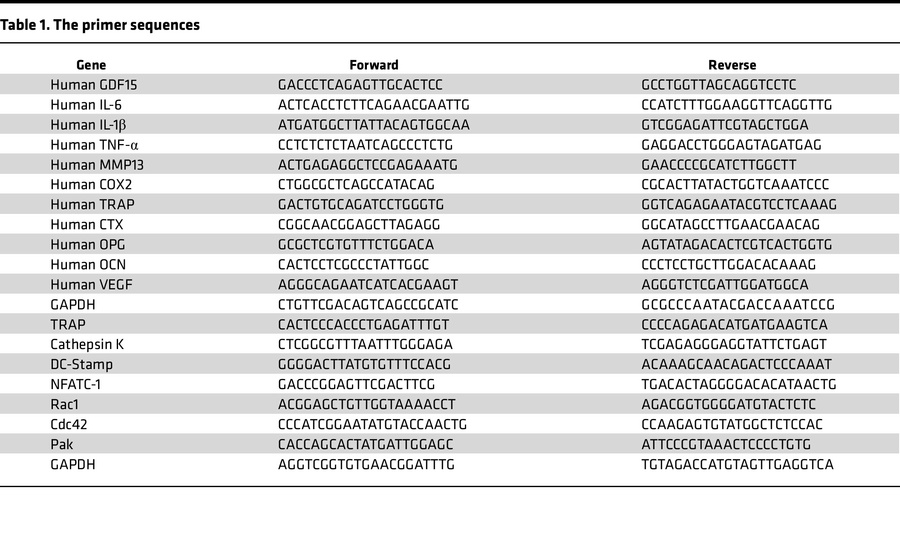 Table 1. The primer sequences

| Gene | Forward | Reverse |
|---|---|---|
| Human GDF15 | GACCCTCAGAGTTGCACTCC | GCCTGGTTAGCAGGTCCTC |
| Human IL-6 | ACTCACCTCTTCAGAACGAATTG | CCATCTTTGGAAGGTTCAGGTTG |
| Human IL-1β | ATGATGGCTTATTACAGTGGCAA | GTCGGAGATTCGTAGCTGGA |
| Human TNF-α | CCTCTCTCTAATCAGCCCTCTG | GAGGACCTGGGAGTAGATGAG |
| Human MMP13 | ACTGAGAGGCTCCGAGAAATG | GAACCCCGCATCTTGGCTT |
| Human COX2 | CTGGCGCTCAGCCATACAG | CGCACTTATACTGGTCAAATCCC |
| Human TRAP | GACTGTGCAGATCCTGGGTG | GGTCAGAGAATACGTCCTCAAAG |
| Human CTX | CGGCAACGGAGCTTAGAGG | GGCATAGCCTTGAACGAACAG |
| Human OPG | GCGCTCGTGTTTCTGGACA | AGTATAGACACTCGTCACTGGTG |
| Human OCN | CACTCCTCGCCCTATTGGC | CCCTCCTGCTTGGACACAAAG |
| Human VEGF | AGGGCAGAATCATCACGAAGT | AGGGTCTCGATTGGATGGCA |
| GAPDH | CTGTTCGACAGTCAGCCGCATC | GCGCCCAATACGACCAAATCCG |
| TRAP | CACTCCCACCCTGAGATTTGT | CCCCAGAGACATGATGAAGTCA |
| Cathepsin K | CTCGGCGTTTAATTTGGGAGA | TCGAGAGGGAGGTATTCTGAGT |
| DC-Stamp | GGGGACTTATGTGTTTCCACG | ACAAAGCAACAGACTCCCAAAT |
| NFATC-1 | GACCCGGAGTTCGACTTCG | TGACACTAGGGGACACATAACTG |
| Rac1 | ACGGAGCTGTTGGTAAAACCT | AGACGGTGGGGATGTACTCTC |
| Cdc42 | CCCATCGGAATATGTACCAACTG | CCAAGAGTGTATGGCTCTCCAC |
| Pak | CACCAGCACTATGATTGGAGC | ATTCCCGTAAACTCCCCTGTG |
| GAPDH | AGGTCGGTGTGAACGGATTTG | TGTAGACCATGTAGTTGAGGTCA |